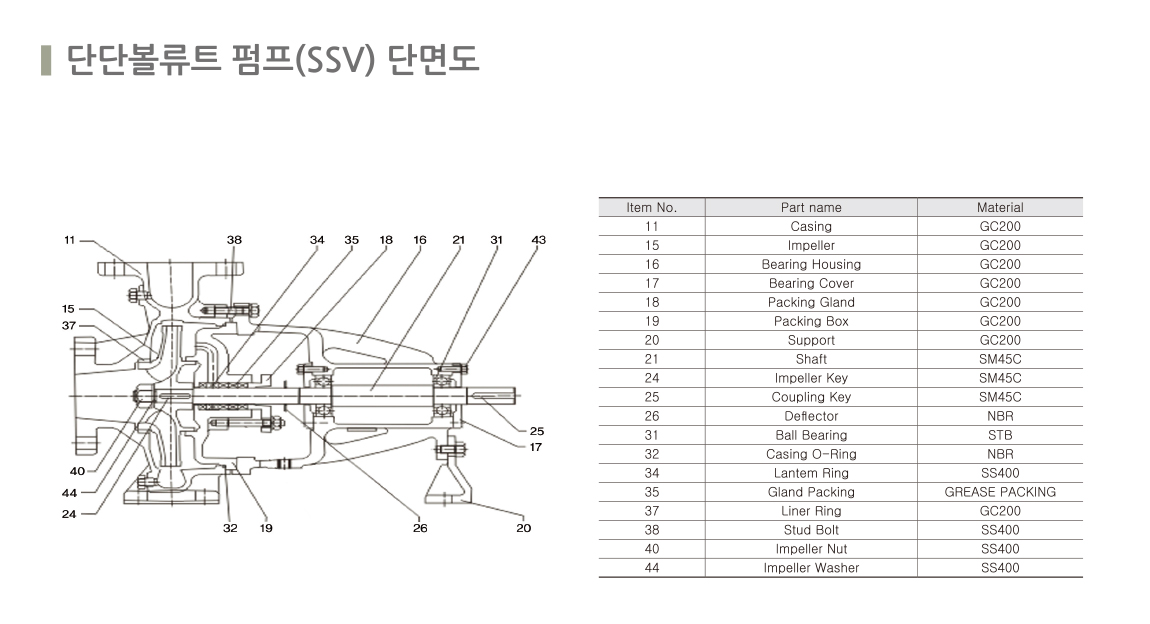 단단볼류트 펌프(SSV) 단면도

11
38
34
35
18
16
21
31
43
15
37
25
17
40
44
24
32
19
26
20

| Item No. | Part name | Material |
|---|---|---|
| 11 | Casing | GC200 |
| 15 | Impeller | GC200 |
| 16 | Bearing Housing | GC200 |
| 17 | Bearing Cover | GC200 |
| 18 | Packing Gland | GC200 |
| 19 | Packing Box | GC200 |
| 20 | Support | GC200 |
| 21 | Shaft | SM45C |
| 24 | Impeller Key | SM45C |
| 25 | Coupling Key | SM45C |
| 26 | Deflector | NBR |
| 31 | Ball Bearing | STB |
| 32 | Casing O-Ring | NBR |
| 34 | Lantem Ring | SS400 |
| 35 | Gland Packing | GREASE PACKING |
| 37 | Liner Ring | GC200 |
| 38 | Stud Bolt | SS400 |
| 40 | Impeller Nut | SS400 |
| 44 | Impeller Washer | SS400 |